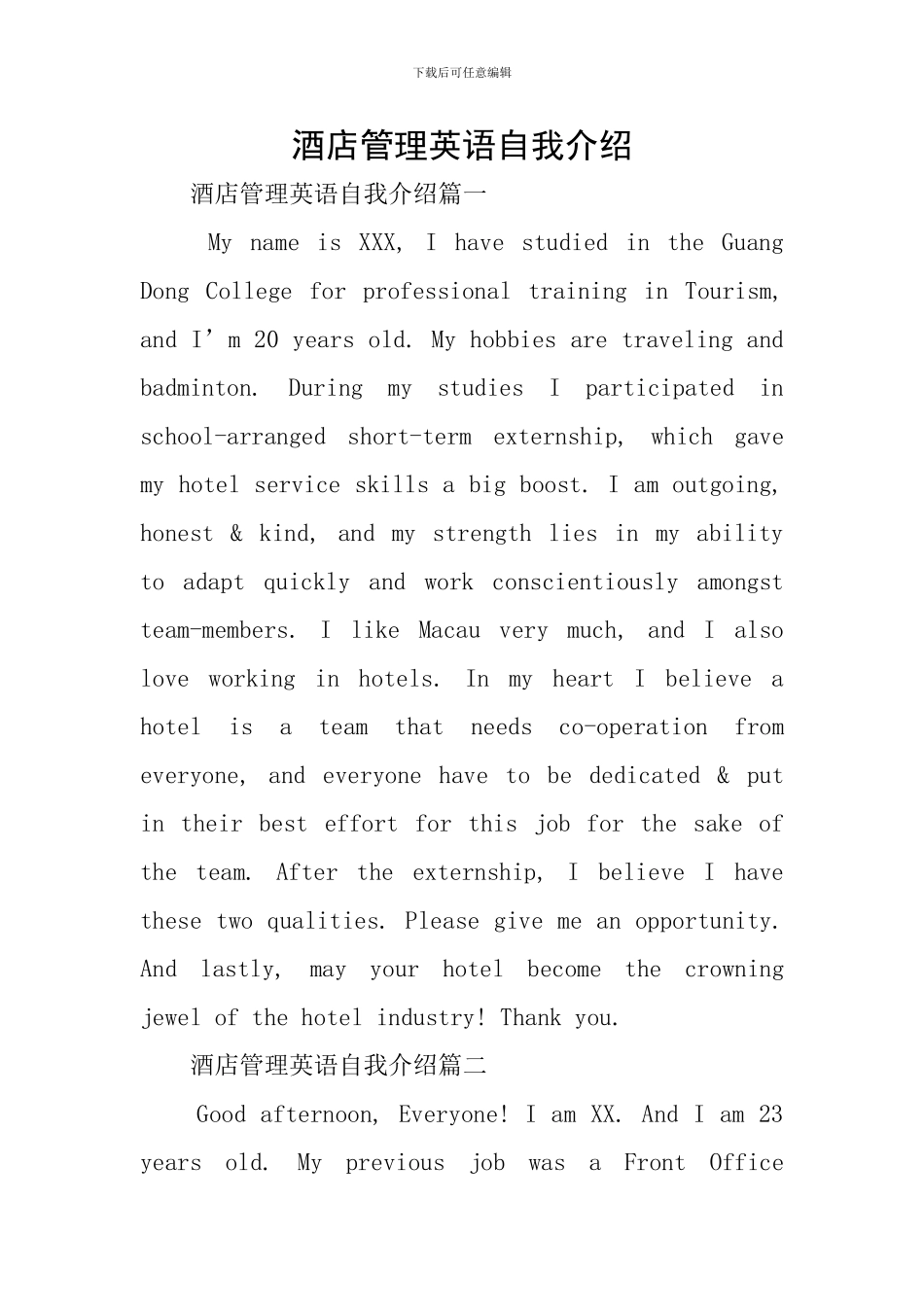 下载后可任意编辑

酒店管理英语自我介绍

酒店管理英语自我介绍篇一

My name is XXX, I have studied in the Guang Dong College for professional training in Tourism, and I’m 20 years old. My hobbies are traveling and badminton. During my studies I participated in school-arranged short-term externship, which gave my hotel service skills a big boost. I am outgoing, honest & kind, and my strength lies in my ability to adapt quickly and work conscientiously amongst team-members. I like Macau very much, and I also love working in hotels. In my heart I believe a hotel is a team that needs co-operation from everyone, and everyone have to be dedicated & put in their best effort for this job for the sake of the team. After the externship, I believe I have these two qualities. Please give me an opportunity. And lastly, may your hotel become the crowning jewel of the hotel industry! Thank you.

酒店管理英语自我介绍篇二

Good afternoon, Everyone! I am XX. And I am 23 years old. My previous job was a Front Office